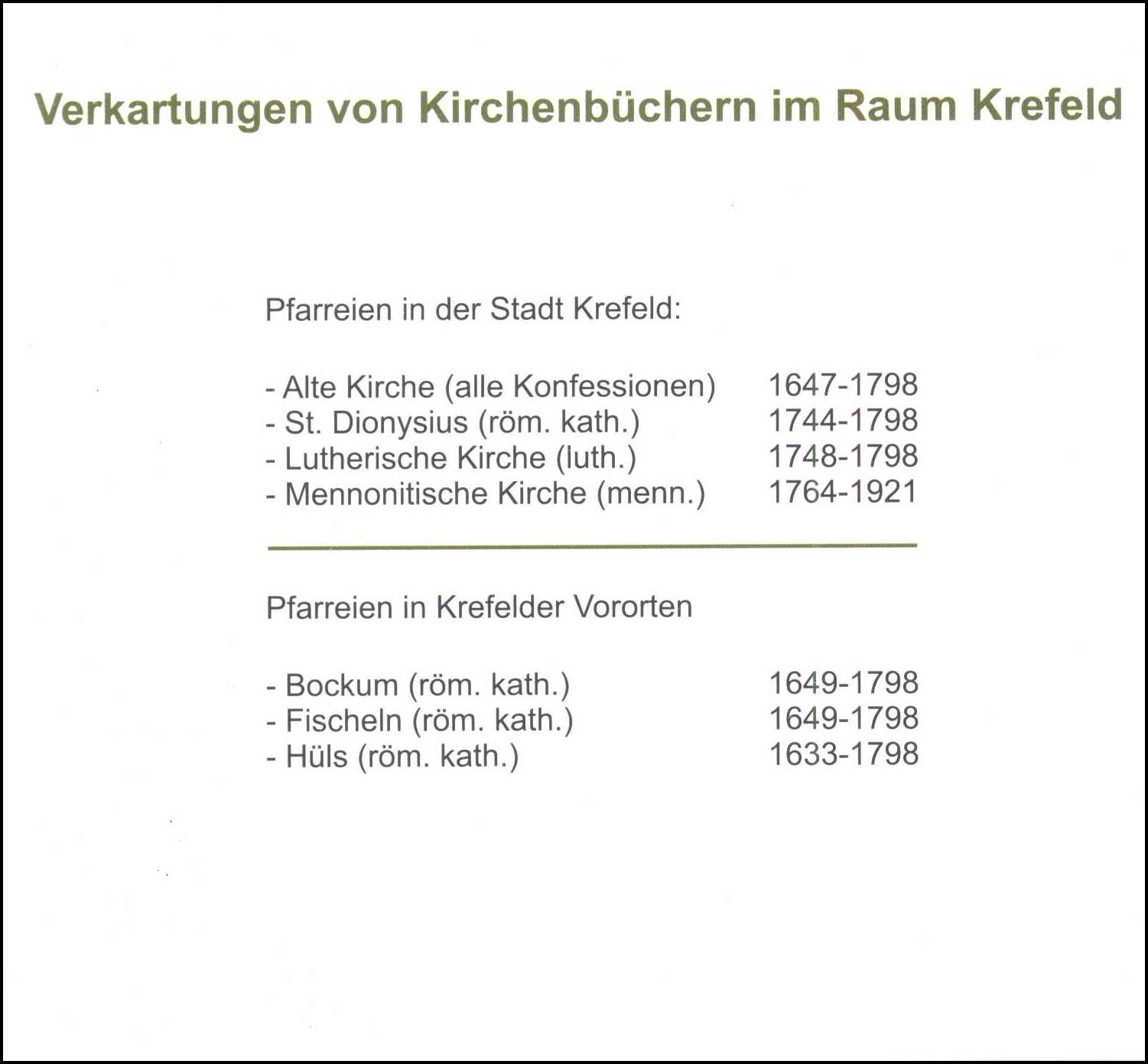 Verkartungen von Kirchenbüchern im Raum Krefeld

Pfarreien in der Stadt Krefeld:

- Alte Kirche (alle Konfessionen) 1647-1798
- St. Dionysius (röm. kath.) 1744-1798
- Lutherische Kirche (luth.) 1748-1798
- Mennonitische Kirche (menn.) 1764-1921

Pfarreien in Krefelder Vororten

- Bockum (röm. kath.) 1649-1798
- Fischeln (röm. kath.) 1649-1798
- Hüls (röm. kath.) 1633-1798